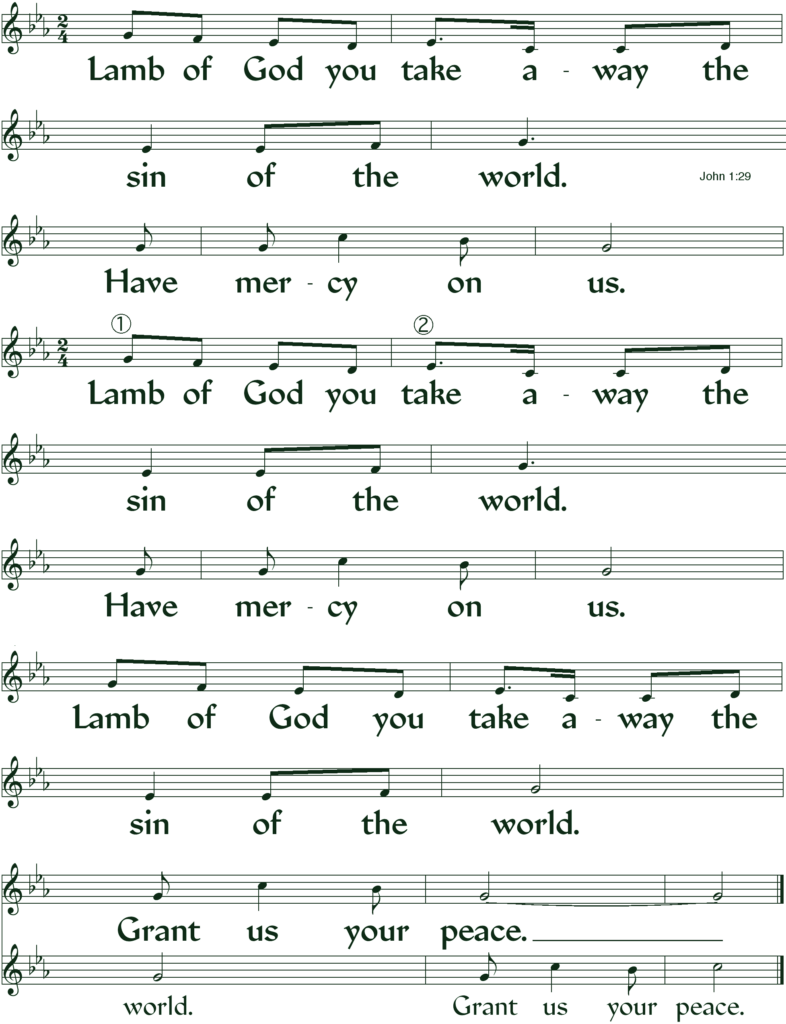 Lamb of God you take a - way the

sin of the world.

John 1:29

Have mer - cy on us.

① ②
Lamb of God you take a - way the

sin of the world.

Have mer - cy on us.

Lamb of God you take a - way the

sin of the world.

Grant us your peace.

world. Grant us your peace.